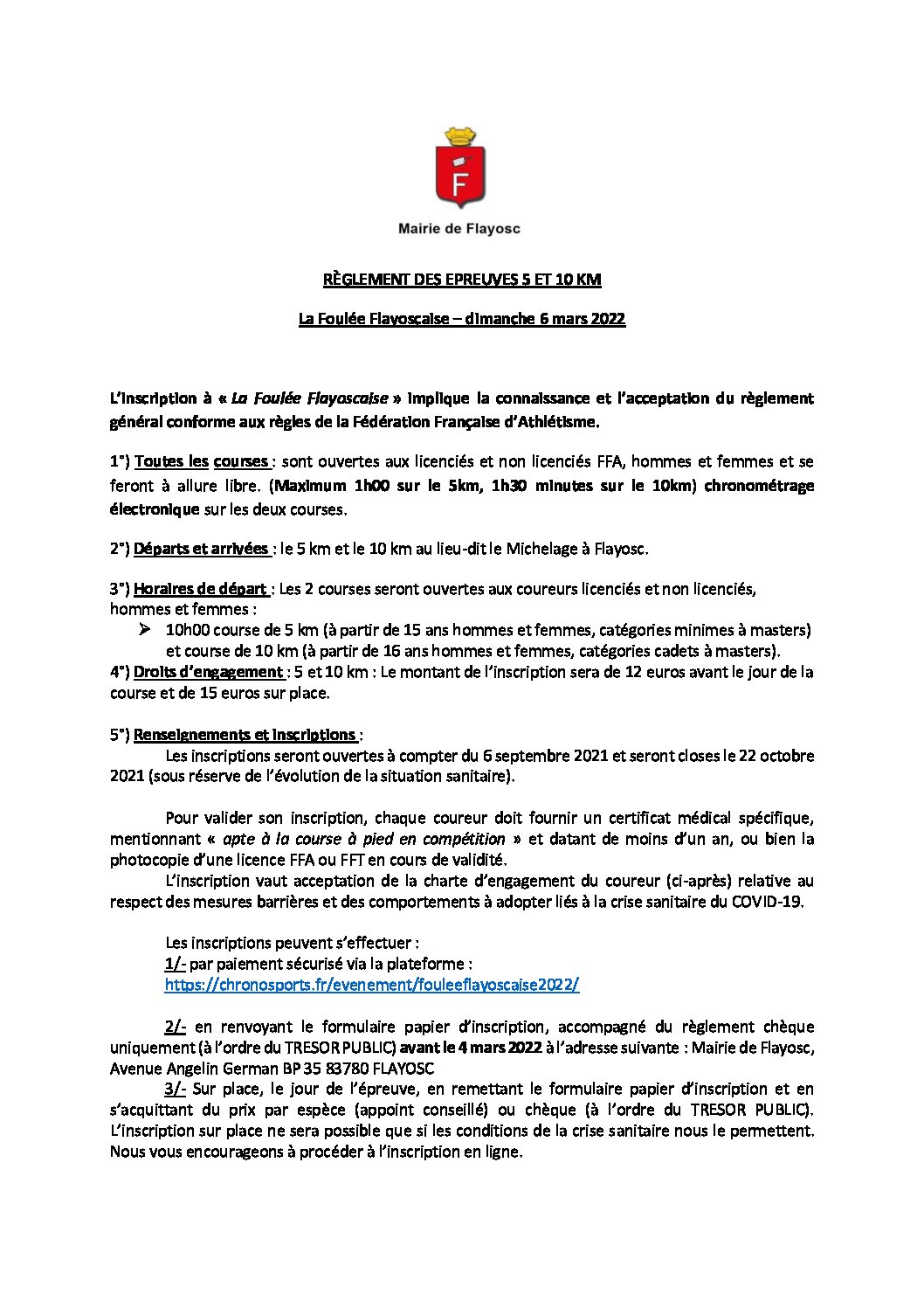 F

Mairie de Flayosc

RÈGLEMENT DES EPREUVES 5 ET 10 KM

La Foulée Flayoscaise – dimanche 6 mars 2022

L'inscription à « La Foulée Flayoscaise » implique la connaissance et l'acceptation du règlement général conforme aux règles de la Fédération Française d'Athlétisme.

1°) Toutes les courses : sont ouvertes aux licenciés et non licenciés FFA, hommes et femmes et se feront à allure libre. (Maximum 1h00 sur le 5km, 1h30 minutes sur le 10km) chronométrage électronique sur les deux courses.

2°) Départs et arrivées : le 5 km et le 10 km au lieu-dit le Michelage à Flayosc.

3°) Horaires de départ : Les 2 courses seront ouvertes aux coureurs licenciés et non licenciés, hommes et femmes :
➢ 10h00 course de 5 km (à partir de 15 ans hommes et femmes, catégories minimes à masters) et course de 10 km (à partir de 16 ans hommes et femmes, catégories cadets à masters).
4°) Droits d'engagement : 5 et 10 km : Le montant de l'inscription sera de 12 euros avant le jour de la course et de 15 euros sur place.

5°) Renseignements et inscriptions :
Les inscriptions seront ouvertes à compter du 6 septembre 2021 et seront closes le 22 octobre 2021 (sous réserve de l'évolution de la situation sanitaire).

Pour valider son inscription, chaque coureur doit fournir un certificat médical spécifique, mentionnant « apte à la course à pied en compétition » et datant de moins d'un an, ou bien la photocopie d'une licence FFA ou FFT en cours de validité.
L'inscription vaut acceptation de la charte d'engagement du coureur (ci-après) relative au respect des mesures barrières et des comportements à adopter liés à la crise sanitaire du COVID-19.

Les inscriptions peuvent s'effectuer :
1/- par paiement sécurisé via la plateforme :
https://chronosports.fr/evenement/fouleeflayoscaise2022/

2/- en renvoyant le formulaire papier d'inscription, accompagné du règlement chèque uniquement (à l'ordre du TRESOR PUBLIC) avant le 4 mars 2022 à l'adresse suivante : Mairie de Flayosc, Avenue Angelin German BP 35 83780 FLAYOSC
3/- Sur place, le jour de l'épreuve, en remettant le formulaire papier d'inscription et en s'acquittant du prix par espèce (appoint conseillé) ou chèque (à l'ordre du TRESOR PUBLIC). L'inscription sur place ne sera possible que si les conditions de la crise sanitaire nous le permettent. Nous vous encourageons à procéder à l'inscription en ligne.